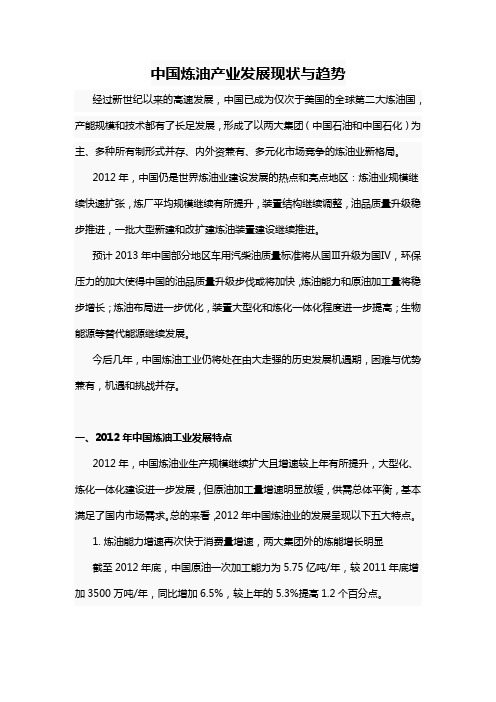 中国炼油产业发展现状与趋势

经过新世纪以来的高速发展，中国已成为仅次于美国的全球第二大炼油国，产能规模和技术都有了长足发展，形成了以两大集团（中国石油和中国石化）为主、多种所有制形式并存、内外资兼有、多元化市场竞争的炼油业新格局。

2012 年，中国仍是世界炼油业建设发展的热点和亮点地区：炼油业规模继续快速扩张，炼厂平均规模继续有所提升，装置结构继续调整，油品质量升级稳步推进，一批大型新建和改扩建炼油装置建设继续推进。

预计 2013 年中国部分地区车用汽柴油质量标准将从国Ⅲ升级为国Ⅳ，环保压力的加大使得中国的油品质量升级步伐或将加快，炼油能力和原油加工量将稳步增长；炼油布局进一步优化，装置大型化和炼化一体化程度进一步提高；生物能源等替代能源继续发展。

今后几年，中国炼油工业仍将处在由大走强的历史发展机遇期，困难与优势兼有，机遇和挑战并存。

一、2012 年中国炼油工业发展特点

2012 年，中国炼油业生产规模继续扩大且增速较上年有所提升，大型化、炼化一体化建设进一步发展，但原油加工量增速明显放缓，供需总体平衡，基本满足了国内市场需求。总的来看，2012 年中国炼油业的发展呈现以下五大特点。

1. 炼油能力增速再次快于消费量增速，两大集团外的炼能增长明显

截至 2012 年底，中国原油一次加工能力为 5.75 亿吨/年，较 2011 年底增加 3500 万吨/年，同比增加 6.5%，较上年的 5.3%提高 1.2 个百分点。